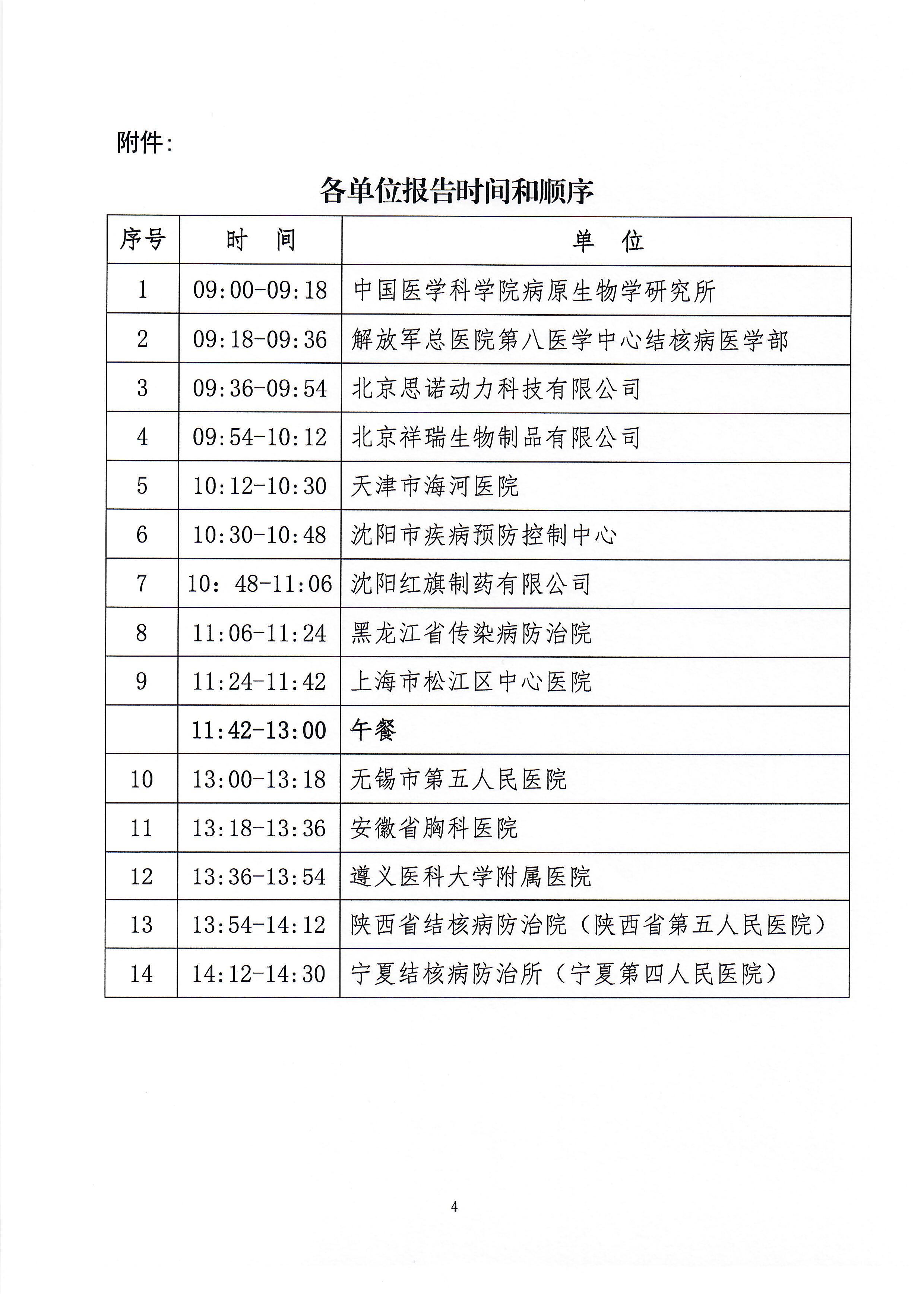 附件:

各单位报告时间和顺序

| 序号 | 时　间 | 单　位 |
|---|---|---|
| 1 | 09:00-09:18 | 中国医学科学院病原生物学研究所 |
| 2 | 09:18-09:36 | 解放军总医院第八医学中心结核病医学部 |
| 3 | 09:36-09:54 | 北京思诺动力科技有限公司 |
| 4 | 09:54-10:12 | 北京祥瑞生物制品有限公司 |
| 5 | 10:12-10:30 | 天津市海河医院 |
| 6 | 10:30-10:48 | 沈阳市疾病预防控制中心 |
| 7 | 10：48-11:06 | 沈阳红旗制药有限公司 |
| 8 | 11:06-11:24 | 黑龙江省传染病防治院 |
| 9 | 11:24-11:42 | 上海市松江区中心医院 |
|  | 11:42-13:00 | 午餐 |
| 10 | 13:00-13:18 | 无锡市第五人民医院 |
| 11 | 13:18-13:36 | 安徽省胸科医院 |
| 12 | 13:36-13:54 | 遵义医科大学附属医院 |
| 13 | 13:54-14:12 | 陕西省结核病防治院（陕西省第五人民医院） |
| 14 | 14:12-14:30 | 宁夏结核病防治所（宁夏第四人民医院） |

4